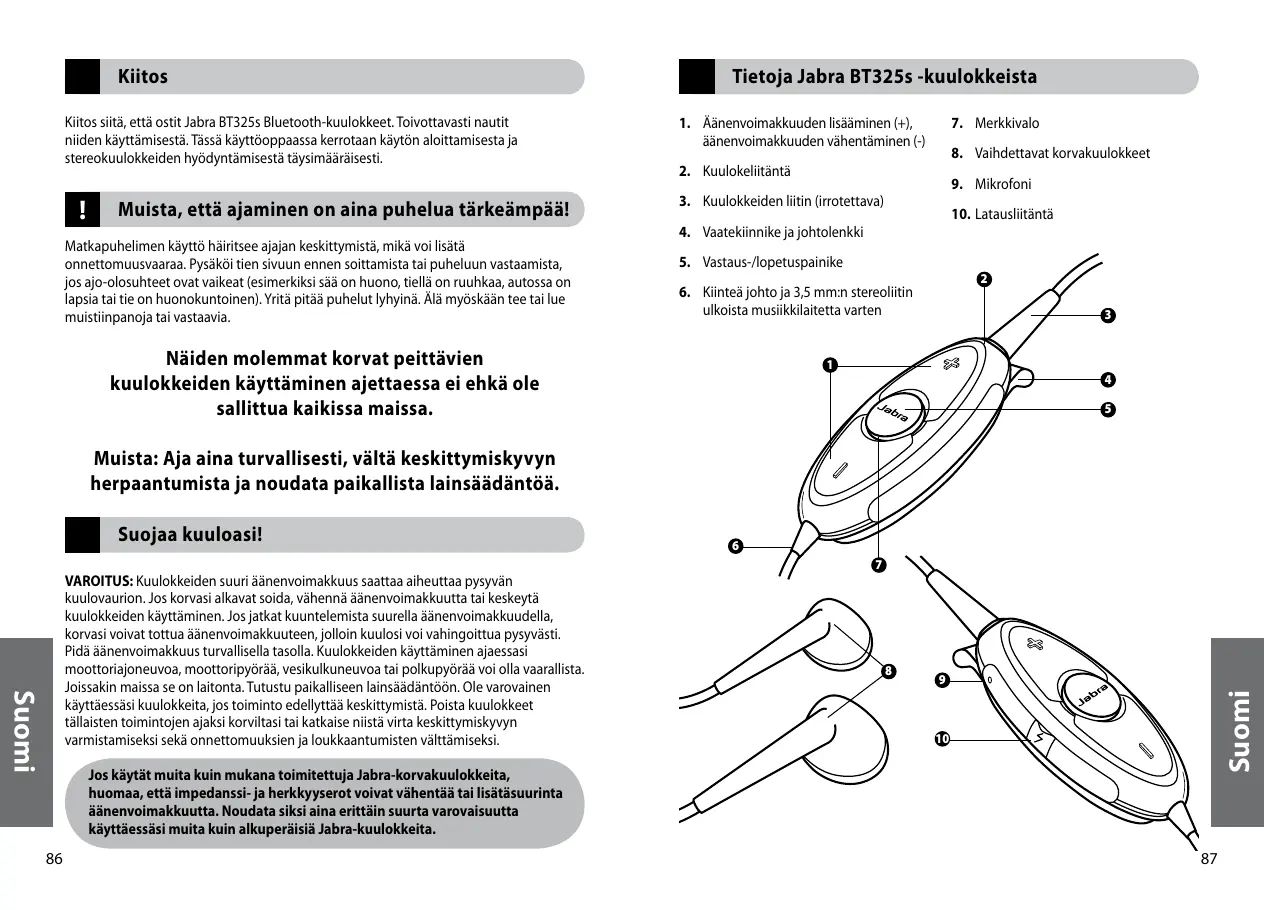 Kiitos

Kiitos siitä, että ostit Jabra BT325s Bluetooth-kuulokkeet. Toivottavasti nautit niiden käyttämisestä. Tässä käyttöoppaassa kerrotaan käytön aloittamisesta ja stereokuulokkeiden hyödyntämisestä täysimääräisesti.

!

Muista, että ajaminen on aina puhelua tärkeämpää!

Matkapuhelimen käyttö häiritsee ajajan keskittymistä, mikä voi lisätä onnettomuusvaaraa. Pysäköi tien sivuun ennen soittamista tai puheluun vastaamista, jos ajo-olosuhteet ovat vaikeat (esimerkiksi sää on huono, tiellä on ruuhkaa, autossa on lapsia tai tie on huonokuntoinen). Yritä pitää puhelut lyhyinä. Älä myöskään tee tai lue muistiinpanoja tai vastaavia.

Näiden molemmat korvat peittävien kuulokkeiden käyttäminen ajettaessa ei ehkä ole sallittua kaikissa maissa.

Muista: Aja aina turvallisesti, vältä keskittymiskyvyn herpaantumista ja noudata paikallista lainsäädäntöä.

Suojaa kuuloasi!

VAROITUS: Kuulokkeiden suuri äänenvoimakkuus saattaa aiheuttaa pysyvän kuulovaurion. Jos korvasi alkavat soida, vähennä äänenvoimakkuutta tai keskeytä kuulokkeiden käyttäminen. Jos jatkat kuuntelemista suurella äänenvoimakkuudella, korvasi voivat tottua äänenvoimakkuuteen, jolloin kuulosi voi vahingoittua pysyvästi. Pidä äänenvoimakkuus turvallisella tasolla. Kuulokkeiden käyttäminen ajaessasi moottoriajoneuvoa, moottoripyörää, vesikulkuneuvoa tai polkupyörää voi olla vaarallista. Joissakin maissa se on laitonta. Tutustu paikalliseen lainsäädäntöön. Ole varovainen käyttäessäsi kuulokkeita, jos toiminto edellyttää keskittymistä. Poista kuulokkeet tällaisten toimintojen ajaksi korviltasi tai katkaise niistä virta keskittymiskyvyn varmistamiseksi sekä onnettomuuksien ja loukkaantumisten välttämiseksi.

Jos käytät muita kuin mukana toimitettuja Jabra-korvakuulokkeita, huomaa, että impedanssi- ja herkkyyserot voivat vähentää tai lisätäsuurinta äänenvoimakkuutta. Noudata siksi aina erittäin suurta varovaisuutta käyttäessäsi muita kuin alkuperäisiä Jabra-kuulokkeita.

Suomi

86

Tietoja Jabra BT325s -kuulokkeista

1. Äänenvoimakkuuden lisääminen (+), äänenvoimakkuuden vähentäminen (-)
2. Kuulokeliitäntä
3. Kuulokkeiden liitin (irrotettava)
4. Vaatekiinnike ja johtolenkki
5. Vastaus-/lopetuspainike
6. Kiinteä johto ja 3,5 mm:n stereoliitin ulkoista musiikkilaitetta varten
7. Merkkivalo
8. Vaihdettavat korvakuulokkeet
9. Mikrofoni
10. Latausliitäntä

2
3
1
4
5
Jabra
6
7
8
9
10
Jabra

Suomi

87